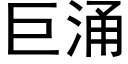 巨涌